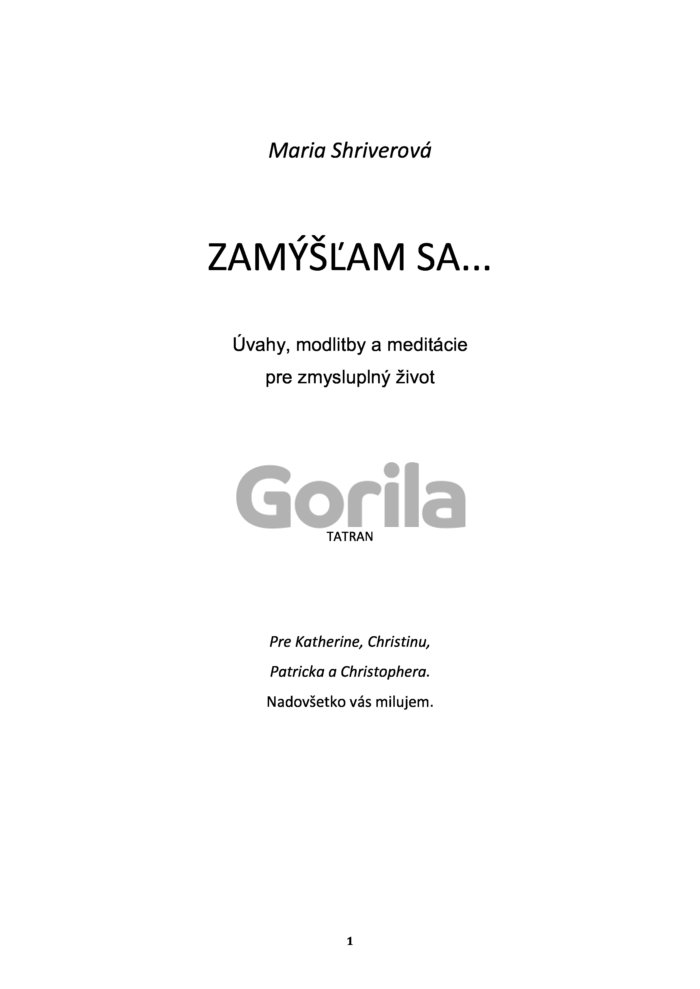 Maria Shriverová

ZAMÝŠĽAM SA...

Úvahy, modlitby a meditácie
pre zmysluplný život

Gorila
TATRAN

Pre Katherine, Christinu,
Patricka a Christophera.
Nadovšetko vás milujem.

1